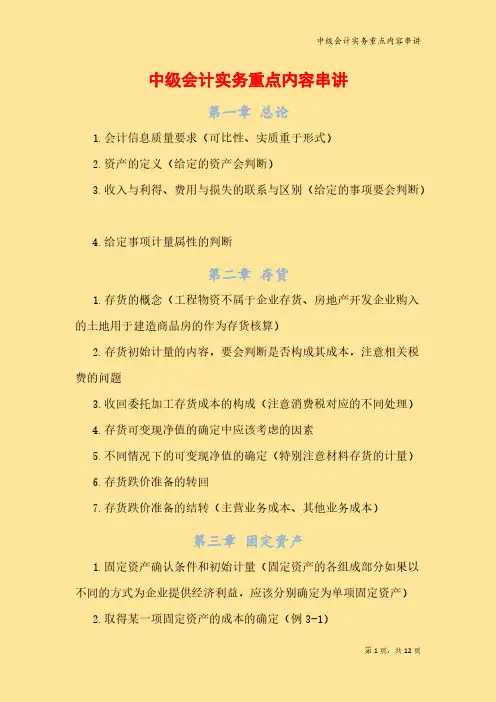 中级会计实务重点内容串讲

中级会计实务重点内容串讲

第一章 总论

1.会计信息质量要求（可比性、实质重于形式）

2.资产的定义（给定的资产会判断）

3.收入与利得、费用与损失的联系与区别（给定的事项要会判断）

4.给定事项计量属性的判断

第二章 存货

1.存货的概念（工程物资不属于企业存货、房地产开发企业购入的土地用于建造商品房的作为存货核算）

2.存货初始计量的内容，要会判断是否构成其成本，注意相关税费的问题

3.收回委托加工存货成本的构成（注意消费税对应的不同处理）

4.存货可变现净值的确定中应该考虑的因素

5.不同情况下的可变现净值的确定（特别注意材料存货的计量）

6.存货跌价准备的转回

7.存货跌价准备的结转（主营业务成本、其他业务成本）

第三章 固定资产

1.固定资产确认条件和初始计量（固定资产的各组成部分如果以不同的方式为企业提供经济利益，应该分别确定为单项固定资产）

2.取得某一项固定资产的成本的确定（例3-1）

第1页，共12页